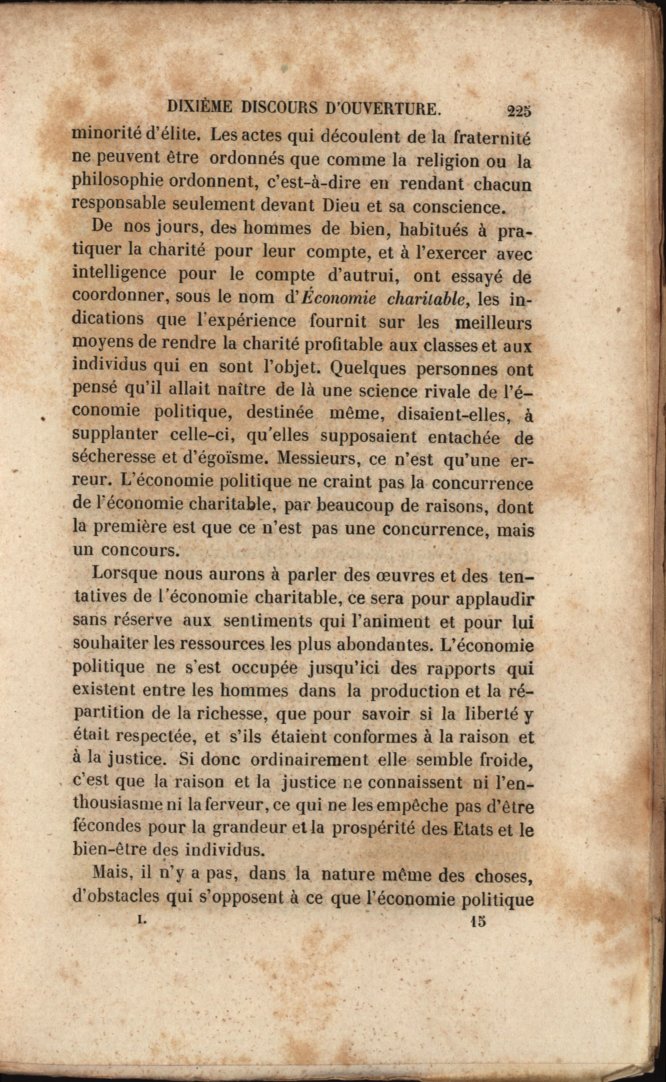 DIXIÈME DISCOURS D'OUVERTURE. 225

minorité d'élite. Les actes qui découlent de la fraternité ne peuvent être ordonnés que comme la religion ou la philosophie ordonnent, c'est-à-dire en rendant chacun responsable seulement devant Dieu et sa conscience.

De nos jours, des hommes de bien, habitués à pratiquer la charité pour leur compte, et à l'exercer avec intelligence pour le compte d'autrui, ont essayé de coordonner, sous le nom d'Économie charitable, les indications que l'expérience fournit sur les meilleurs moyens de rendre la charité profitable aux classes et aux individus qui en sont l'objet. Quelques personnes ont pensé qu'il allait naître de là une science rivale de l'économie politique, destinée même, disaient-elles, à supplanter celle-ci, qu'elles supposaient entachée de sécheresse et d'égoïsme. Messieurs, ce n'est qu'une erreur. L'économie politique ne craint pas la concurrence de l'économie charitable, par beaucoup de raisons, dont la première est que ce n'est pas une concurrence, mais un concours.

Lorsque nous aurons à parler des œuvres et des tentatives de l'économie charitable, ce sera pour applaudir sans réserve aux sentiments qui l'animent et pour lui souhaiter les ressources les plus abondantes. L'économie politique ne s'est occupée jusqu'ici des rapports qui existent entre les hommes dans la production et la répartition de la richesse, que pour savoir si la liberté y était respectée, et s'ils étaient conformes à la raison et à la justice. Si donc ordinairement elle semble froide, c'est que la raison et la justice ne connaissent ni l'enthousiasme ni la ferveur, ce qui ne les empêche pas d'être fécondes pour la grandeur et la prospérité des Etats et le bien-être des individus.

Mais, il n'y a pas, dans la nature même des choses, d'obstacles qui s'opposent à ce que l'économie politique

I. 15